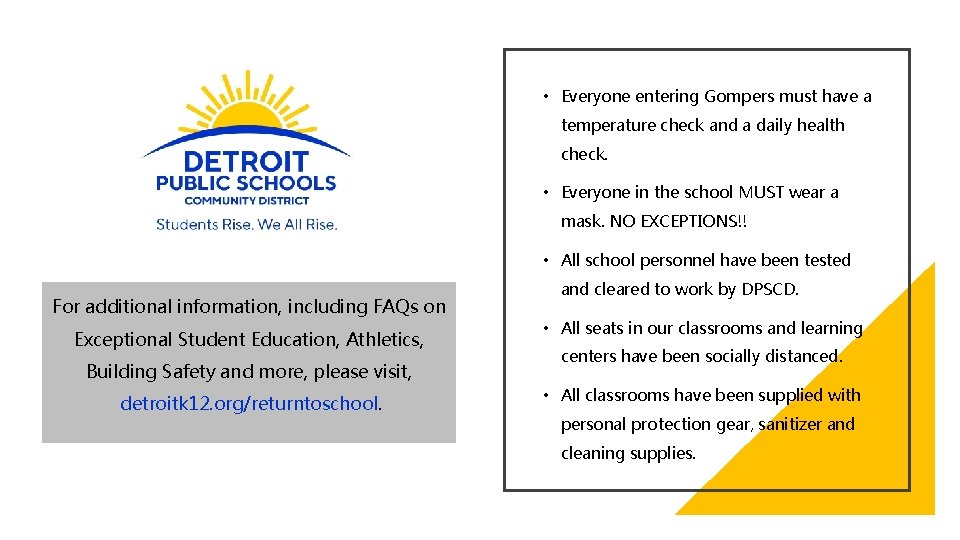 DETROIT
PUBLIC SCHOOLS
COMMUNITY DISTRICT
Students Rise. We All Rise.

For additional information, including FAQs on Exceptional Student Education, Athletics, Building Safety and more, please visit, detroitk12.org/returntoschool.

• Everyone entering Gompers must have a temperature check and a daily health check.

• Everyone in the school MUST wear a mask. NO EXCEPTIONS!!

• All school personnel have been tested and cleared to work by DPSCD.

• All seats in our classrooms and learning centers have been socially distanced.

• All classrooms have been supplied with personal protection gear, sanitizer and cleaning supplies.